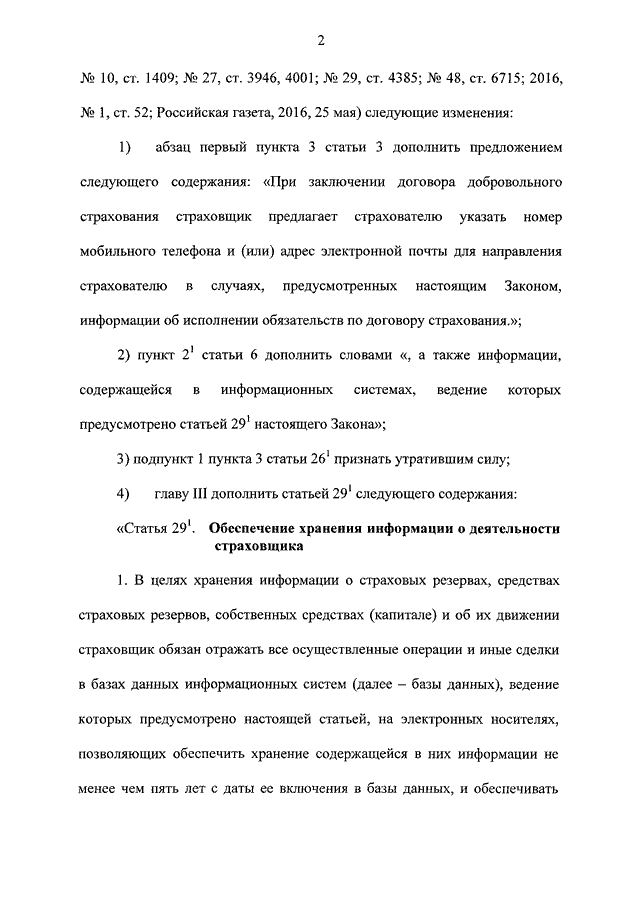 2

№ 10, ст. 1409; № 27, ст. 3946, 4001; № 29, ст. 4385; № 48, ст. 6715; 2016, № 1, ст. 52; Российская газета, 2016, 25 мая) следующие изменения:

1) абзац первый пункта 3 статьи 3 дополнить предложением следующего содержания: «При заключении договора добровольного страхования страховщик предлагает страхователю указать номер мобильного телефона и (или) адрес электронной почты для направления страхователю в случаях, предусмотренных настоящим Законом, информации об исполнении обязательств по договору страхования.»;

2) пункт $2^1$ статьи 6 дополнить словами «, а также информации, содержащейся в информационных системах, ведение которых предусмотрено статьей $29^1$ настоящего Закона»;

3) подпункт 1 пункта 3 статьи $26^1$ признать утратившим силу;

4) главу III дополнить статьей $29^1$ следующего содержания:

«Статья $29^1$. Обеспечение хранения информации о деятельности страховщика

1. В целях хранения информации о страховых резервах, средствах страховых резервов, собственных средствах (капитале) и об их движении страховщик обязан отражать все осуществленные операции и иные сделки в базах данных информационных систем (далее – базы данных), ведение которых предусмотрено настоящей статьей, на электронных носителях, позволяющих обеспечить хранение содержащейся в них информации не менее чем пять лет с даты ее включения в базы данных, и обеспечивать